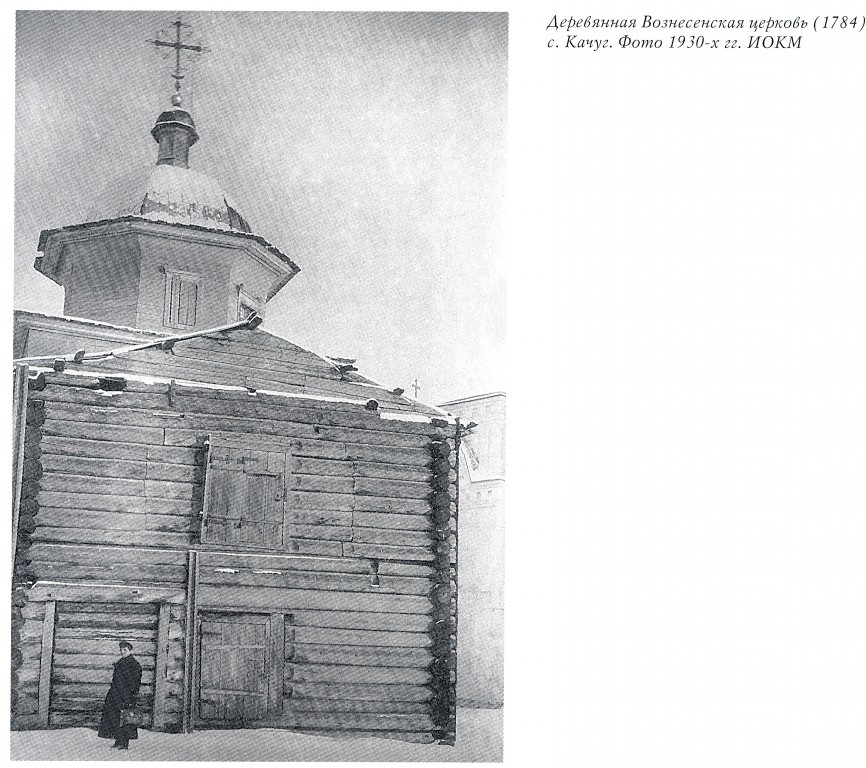 Деревянная Вознесенская церковь (1784)
с. Качуг. Фото 1930-х гг. ИОКМ